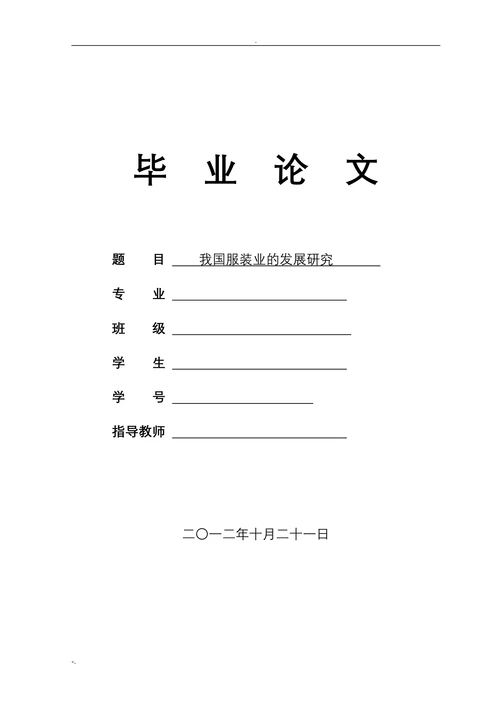 毕 业 论 文

题 目 我国服装业的发展研究

专 业 ____

班 级 ____

学 生 ____

学 号 ____

指导教师 ____

二〇一二年十月二十一日